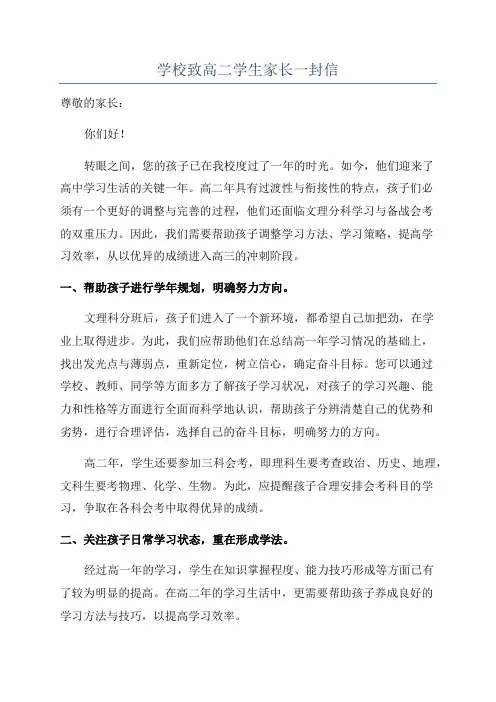 学校致高二学生家长一封信

尊敬的家长：

你们好！

转眼之间，您的孩子已在我校度过了一年的时光。如今，他们迎来了高中学习生活的关键一年。高二年具有过渡性与衔接性的特点，孩子们必须有一个更好的调整与完善的过程，他们还面临文理分科学习与备战会考的双重压力。因此，我们需要帮助孩子调整学习方法、学习策略，提高学习效率，从以优异的成绩进入高三的冲刺阶段。

一、帮助孩子进行学年规划，明确努力方向。

文理科分班后，孩子们进入了一个新环境，都希望自己加把劲，在学业上取得进步。为此，我们应帮助他们在总结高一年学习情况的基础上，找出发光点与薄弱点，重新定位，树立信心，确定奋斗目标。您可以通过学校、教师、同学等方面多方了解孩子学习状况，对孩子的学习兴趣、能力和性格等方面进行全面而科学地认识，帮助孩子分辨清楚自己的优势和劣势，进行合理评估，选择自己的奋斗目标，明确努力的方向。

高二年，学生还要参加三科会考，即理科生要考查政治、历史、地理，文科生要考物理、化学、生物。为此，应提醒孩子合理安排会考科目的学习，争取在各科会考中取得优异的成绩。

二、关注孩子日常学习状态，重在形成学法。

经过高一年的学习，学生在知识掌握程度、能力技巧形成等方面已有了较为明显的提高。在高二年的学习生活中，更需要帮助孩子养成良好的学习方法与技巧，以提高学习效率。